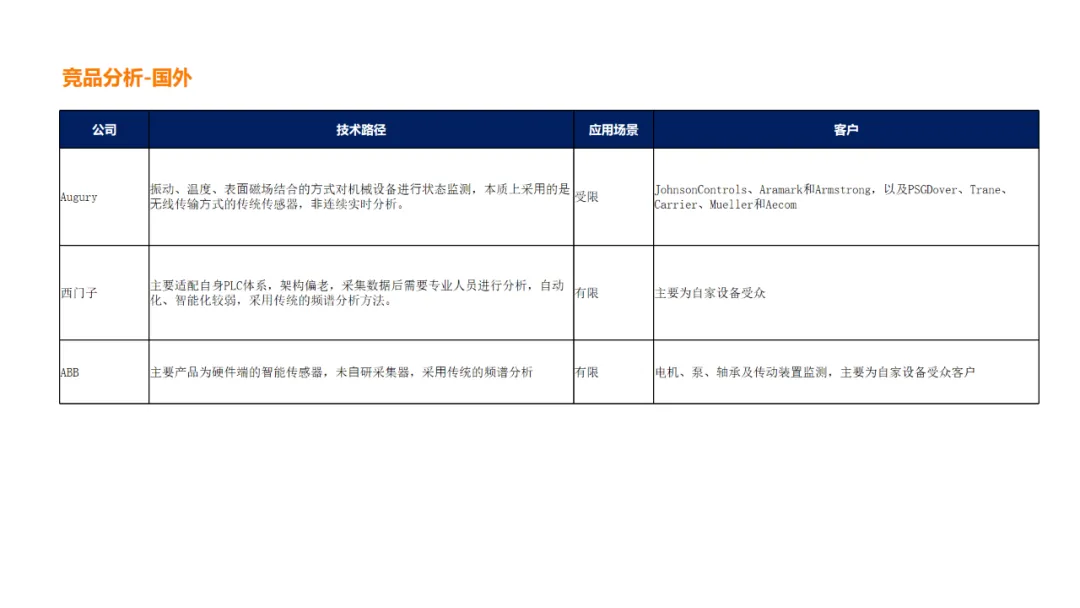 竞品分析-国外

| 公司 | 技术路径 | 应用场景 | 客户 |
|---|---|---|---|
| Augury | 振动、温度、表面磁场结合的方式对机械设备进行状态监测，本质上采用的是无线传输方式的传统传感器，非连续实时分析。 | 受限 | JohnsonControls、Aramark和Armstrong，以及PSGDover、Trane、Carrier、Mueller和Aecom |
| 西门子 | 主要适配自身PLC体系，架构偏老，采集数据后需要专业人员进行分析，自动化、智能化较弱，采用传统的频谱分析方法。 | 有限 | 主要为自家设备受众 |
| ABB | 主要产品为硬件端的智能传感器，未自研采集器，采用传统的频谱分析 | 有限 | 电机、泵、轴承及传动装置监测，主要为自家设备受众客户 |